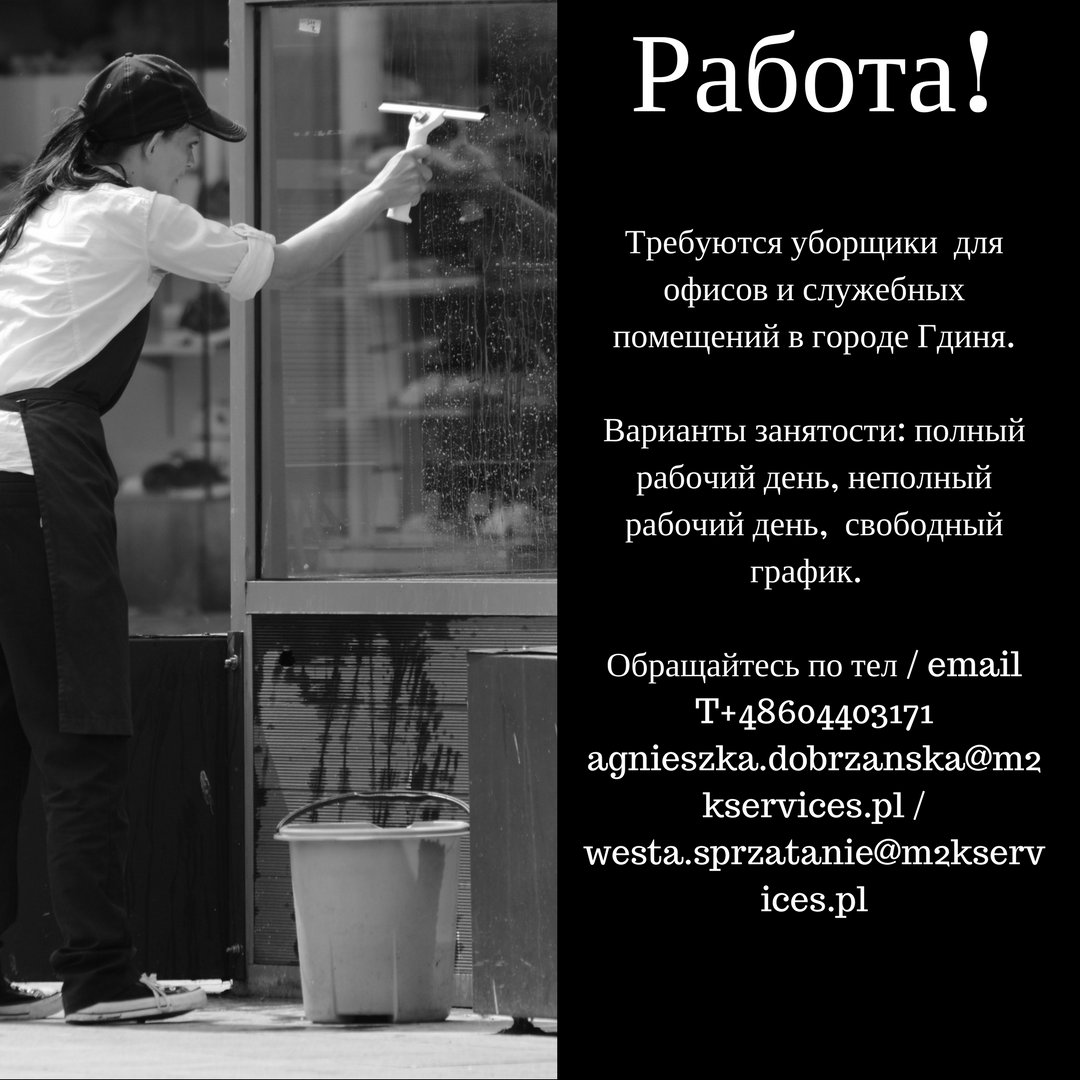 Работа!

Требуются уборщики для офисов и служебных помещений в городе Гдиня.

Варианты занятости: полный рабочий день, неполный рабочий день, свободный график.

Обращайтесь по тел / email
T+48604403171
agnieszka.dobrzanska@m2kservices.pl / westa.sprzatanie@m2kservices.pl